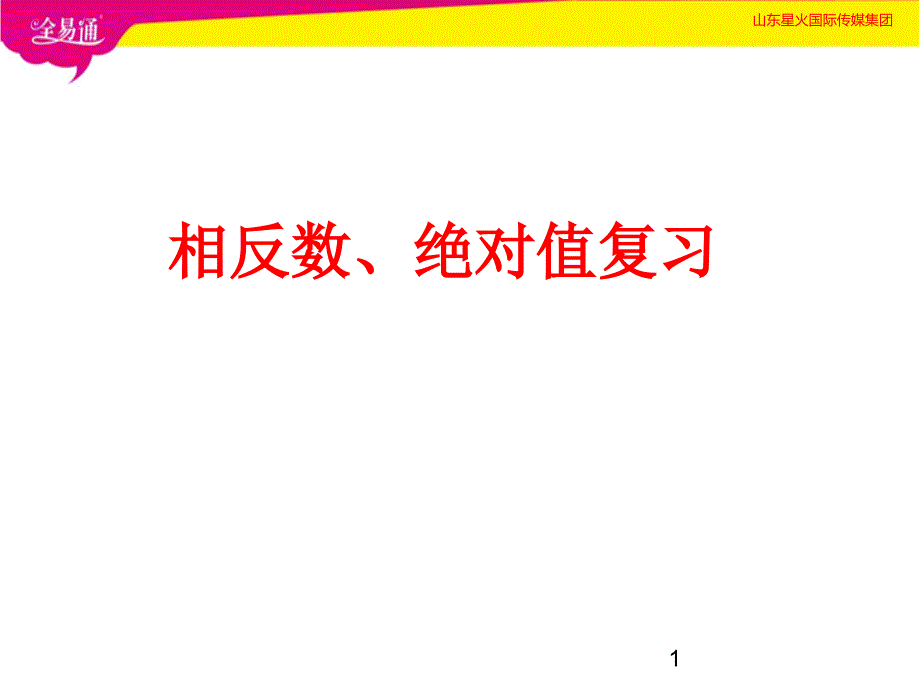 全易通

山东星火国际传媒集团

相反数、绝对值复习

1